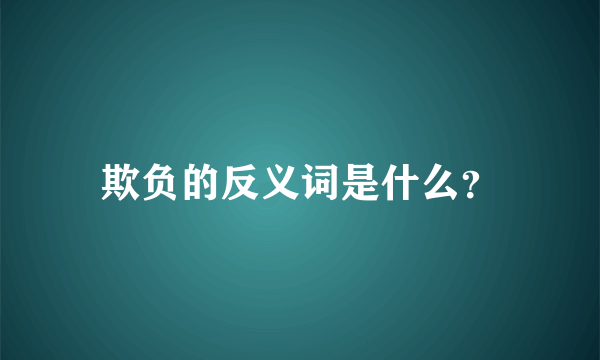 欺负的反义词是什么?